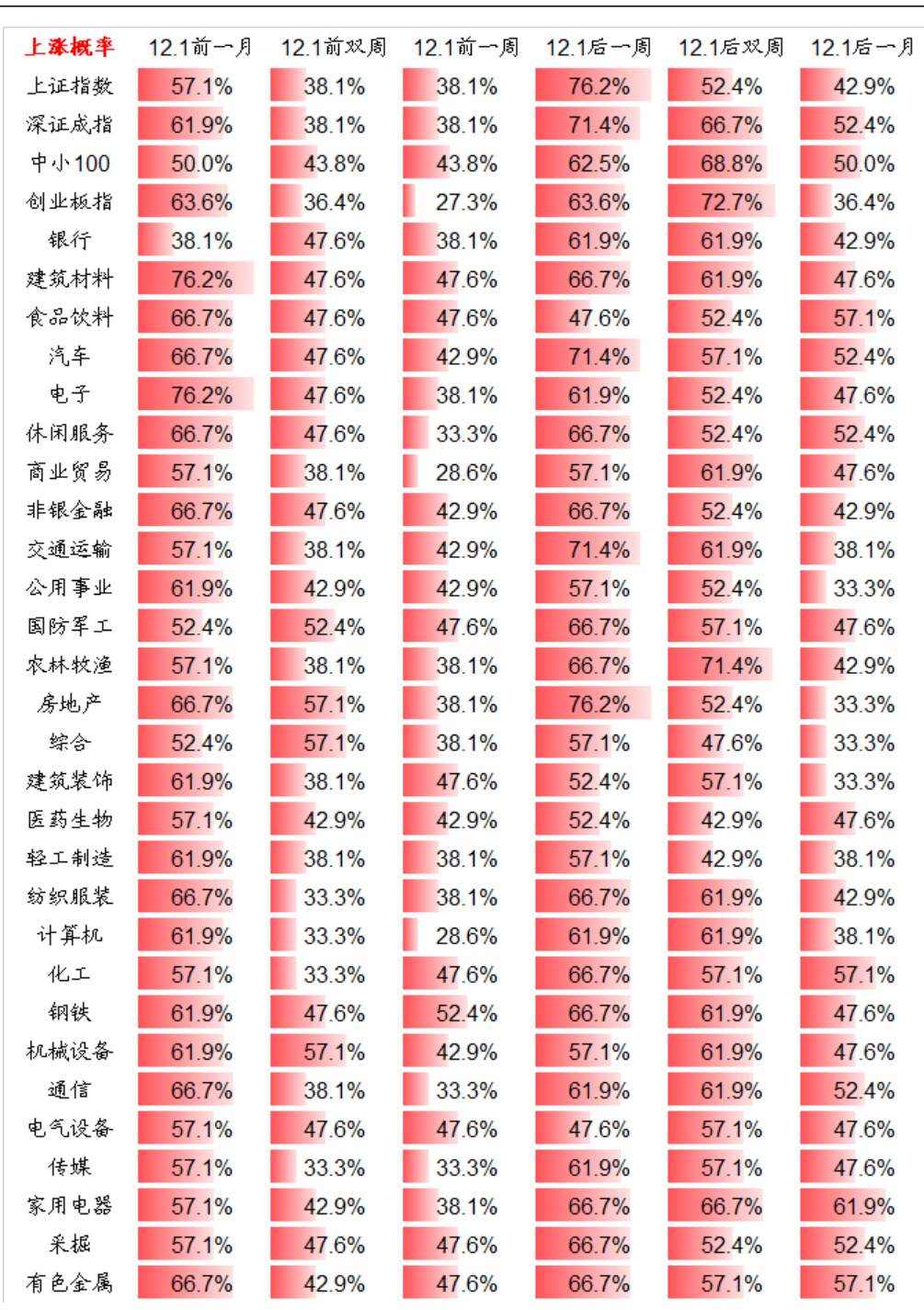 | 上涨概率 | 12.1前一月 | 12.1前双周 | 12.1前一周 | 12.1后一周 | 12.1后双周 | 12.1后一月 |
|---|---|---|---|---|---|---|
| 上证指数 | 57.1% | 38.1% | 38.1% | 76.2% | 52.4% | 42.9% |
| 深证成指 | 61.9% | 38.1% | 38.1% | 71.4% | 66.7% | 52.4% |
| 中小100 | 50.0% | 43.8% | 43.8% | 62.5% | 68.8% | 50.0% |
| 创业板指 | 63.6% | 36.4% | 27.3% | 63.6% | 72.7% | 36.4% |
| 银行 | 38.1% | 47.6% | 38.1% | 61.9% | 61.9% | 42.9% |
| 建筑材料 | 76.2% | 47.6% | 47.6% | 66.7% | 61.9% | 47.6% |
| 食品饮料 | 66.7% | 47.6% | 47.6% | 47.6% | 52.4% | 57.1% |
| 汽车 | 66.7% | 47.6% | 42.9% | 71.4% | 57.1% | 52.4% |
| 电子 | 76.2% | 47.6% | 38.1% | 61.9% | 52.4% | 47.6% |
| 休闲服务 | 66.7% | 47.6% | 33.3% | 66.7% | 52.4% | 52.4% |
| 商业贸易 | 57.1% | 38.1% | 28.6% | 57.1% | 61.9% | 47.6% |
| 非银金融 | 66.7% | 47.6% | 42.9% | 66.7% | 52.4% | 42.9% |
| 交通运输 | 57.1% | 38.1% | 42.9% | 71.4% | 61.9% | 38.1% |
| 公用事业 | 61.9% | 42.9% | 42.9% | 57.1% | 52.4% | 33.3% |
| 国防军工 | 52.4% | 52.4% | 47.6% | 66.7% | 57.1% | 47.6% |
| 农林牧渔 | 57.1% | 38.1% | 38.1% | 66.7% | 71.4% | 42.9% |
| 房地产 | 66.7% | 57.1% | 38.1% | 76.2% | 52.4% | 33.3% |
| 综合 | 52.4% | 57.1% | 38.1% | 57.1% | 47.6% | 33.3% |
| 建筑装饰 | 61.9% | 38.1% | 47.6% | 52.4% | 57.1% | 33.3% |
| 医药生物 | 57.1% | 42.9% | 42.9% | 52.4% | 42.9% | 47.6% |
| 轻工制造 | 61.9% | 38.1% | 38.1% | 57.1% | 42.9% | 38.1% |
| 纺织服装 | 66.7% | 33.3% | 38.1% | 66.7% | 61.9% | 42.9% |
| 计算机 | 61.9% | 33.3% | 28.6% | 61.9% | 61.9% | 38.1% |
| 化工 | 57.1% | 33.3% | 47.6% | 66.7% | 57.1% | 57.1% |
| 钢铁 | 61.9% | 47.6% | 52.4% | 66.7% | 61.9% | 47.6% |
| 机械设备 | 61.9% | 57.1% | 42.9% | 57.1% | 61.9% | 47.6% |
| 通信 | 66.7% | 38.1% | 33.3% | 61.9% | 61.9% | 52.4% |
| 电气设备 | 57.1% | 47.6% | 47.6% | 47.6% | 57.1% | 47.6% |
| 传媒 | 57.1% | 33.3% | 33.3% | 61.9% | 57.1% | 47.6% |
| 家用电器 | 57.1% | 42.9% | 38.1% | 66.7% | 66.7% | 61.9% |
| 采掘 | 57.1% | 47.6% | 47.6% | 66.7% | 52.4% | 52.4% |
| 有色金属 | 66.7% | 42.9% | 47.6% | 66.7% | 57.1% | 57.1% |